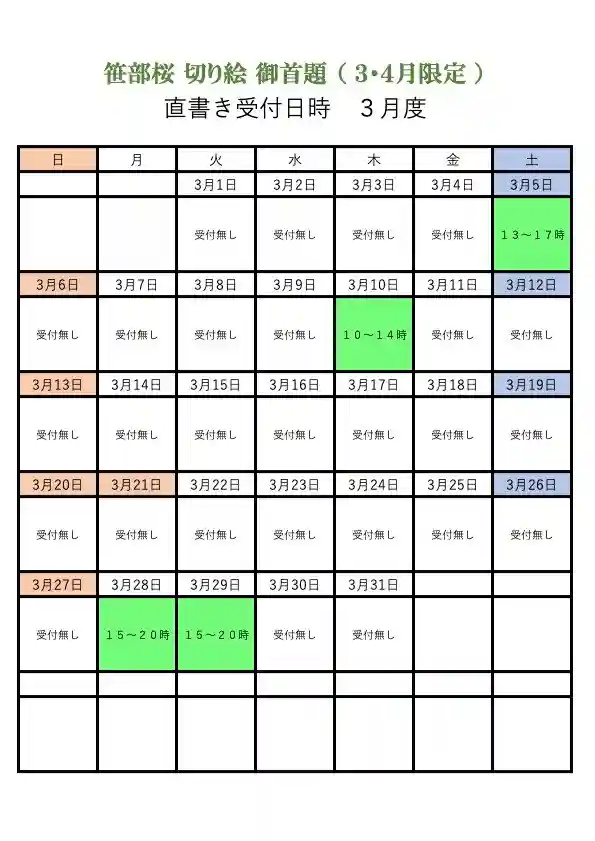 笹部桜 切り絵 御首題（3･4月限定）

直書き受付日時　３月度

| 日 | 月 | 火 | 水 | 木 | 金 | 土 |
|---|---|---|---|---|---|---|
| | | 3月1日 | 3月2日 | 3月3日 | 3月4日 | 3月5日 |
| | | 受付無し | 受付無し | 受付無し | 受付無し | １３～１７時 |
| 3月6日 | 3月7日 | 3月8日 | 3月9日 | 3月10日 | 3月11日 | 3月12日 |
| 受付無し | 受付無し | 受付無し | 受付無し | １０～１４時 | 受付無し | 受付無し |
| 3月13日 | 3月14日 | 3月15日 | 3月16日 | 3月17日 | 3月18日 | 3月19日 |
| 受付無し | 受付無し | 受付無し | 受付無し | 受付無し | 受付無し | 受付無し |
| 3月20日 | 3月21日 | 3月22日 | 3月23日 | 3月24日 | 3月25日 | 3月26日 |
| 受付無し | 受付無し | 受付無し | 受付無し | 受付無し | 受付無し | 受付無し |
| 3月27日 | 3月28日 | 3月29日 | 3月30日 | 3月31日 | | |
| 受付無し | １５～２０時 | １５～２０時 | 受付無し | 受付無し | | |
| | | | | | | |
| | | | | | | |